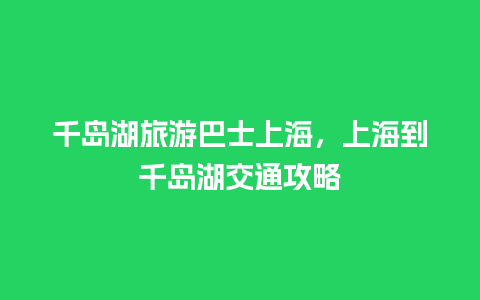 千岛湖旅游巴士上海，上海到千岛湖交通攻略